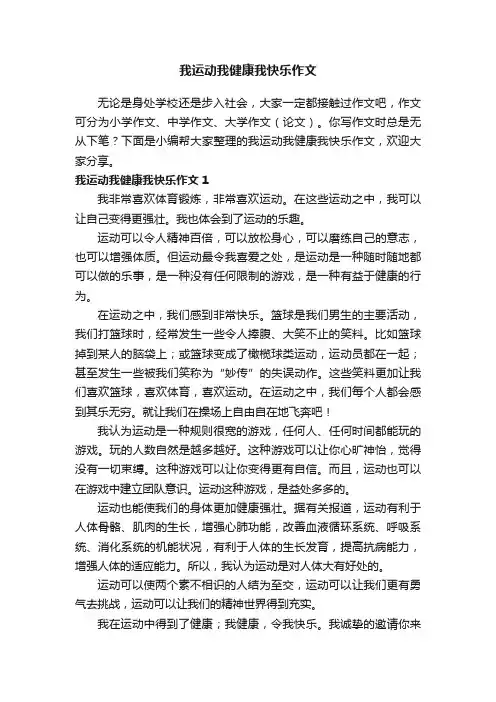 我运动我健康我快乐作文

无论是身处学校还是步入社会，大家一定都接触过作文吧，作文可分为小学作文、中学作文、大学作文（论文）。你写作文时总是无从下笔？下面是小编帮大家整理的我运动我健康我快乐作文，欢迎大家分享。

我运动我健康我快乐作文 1

我非常喜欢体育锻炼，非常喜欢运动。在这些运动之中，我可以让自己变得更强壮。我也体会到了运动的乐趣。

运动可以令人精神百倍，可以放松身心，可以磨练自己的意志，也可以增强体质。但运动最令我喜爱之处，是运动是一种随时随地都可以做的乐事，是一种没有任何限制的游戏，是一种有益于健康的行为。

在运动之中，我们感到非常快乐。篮球是我们男生的主要活动，我们打篮球时，经常发生一些令人捧腹、大笑不止的笑料。比如篮球掉到某人的脑袋上；或篮球变成了橄榄球类运动，运动员都在一起；甚至发生一些被我们笑称为“妙传”的失误动作。这些笑料更加让我们喜欢篮球，喜欢体育，喜欢运动。在运动之中，我们每个人都会感到其乐无穷。就让我们在操场上自由自在地飞奔吧！

我认为运动是一种规则很宽的游戏，任何人、任何时间都能玩的游戏。玩的人数自然是越多越好。这种游戏可以让你心旷神怡，觉得没有一切束缚。这种游戏可以让你变得更有自信。而且，运动也可以在游戏中建立团队意识。运动这种游戏，是益处多多的。

运动也能使我们的身体更加健康强壮。据有关报道，运动有利于人体骨骼、肌肉的生长，增强心肺功能，改善血液循环系统、呼吸系统、消化系统的机能状况，有利于人体的生长发育，提高抗病能力，增强人体的适应能力。所以，我认为运动是对人体大有好处的。

运动可以使两个素不相识的人结为至交，运动可以让我们更有勇气去挑战，运动可以让我们的精神世界得到充实。

我在运动中得到了健康；我健康，令我快乐。我诚挚的邀请你来